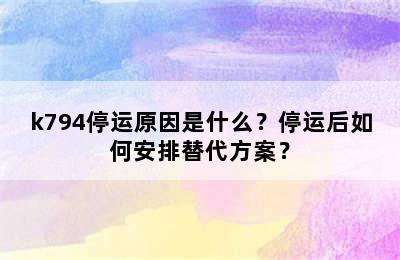 k794停运原因是什么？停运后如何安排替代方案？